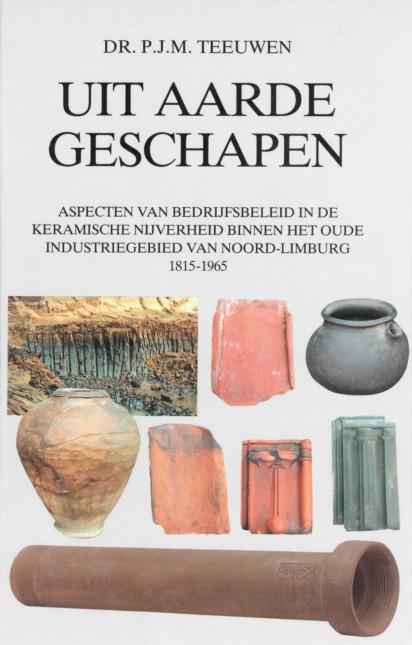 DR. P.J.M. TEEUWEN

UIT AARDE GESCHAPEN

ASPECTEN VAN BEDRIJFSBELEID IN DE KERAMISCHE NIJVERHEID BINNEN HET OUDE INDUSTRIEGEBIED VAN NOORD-LIMBURG
1815-1965